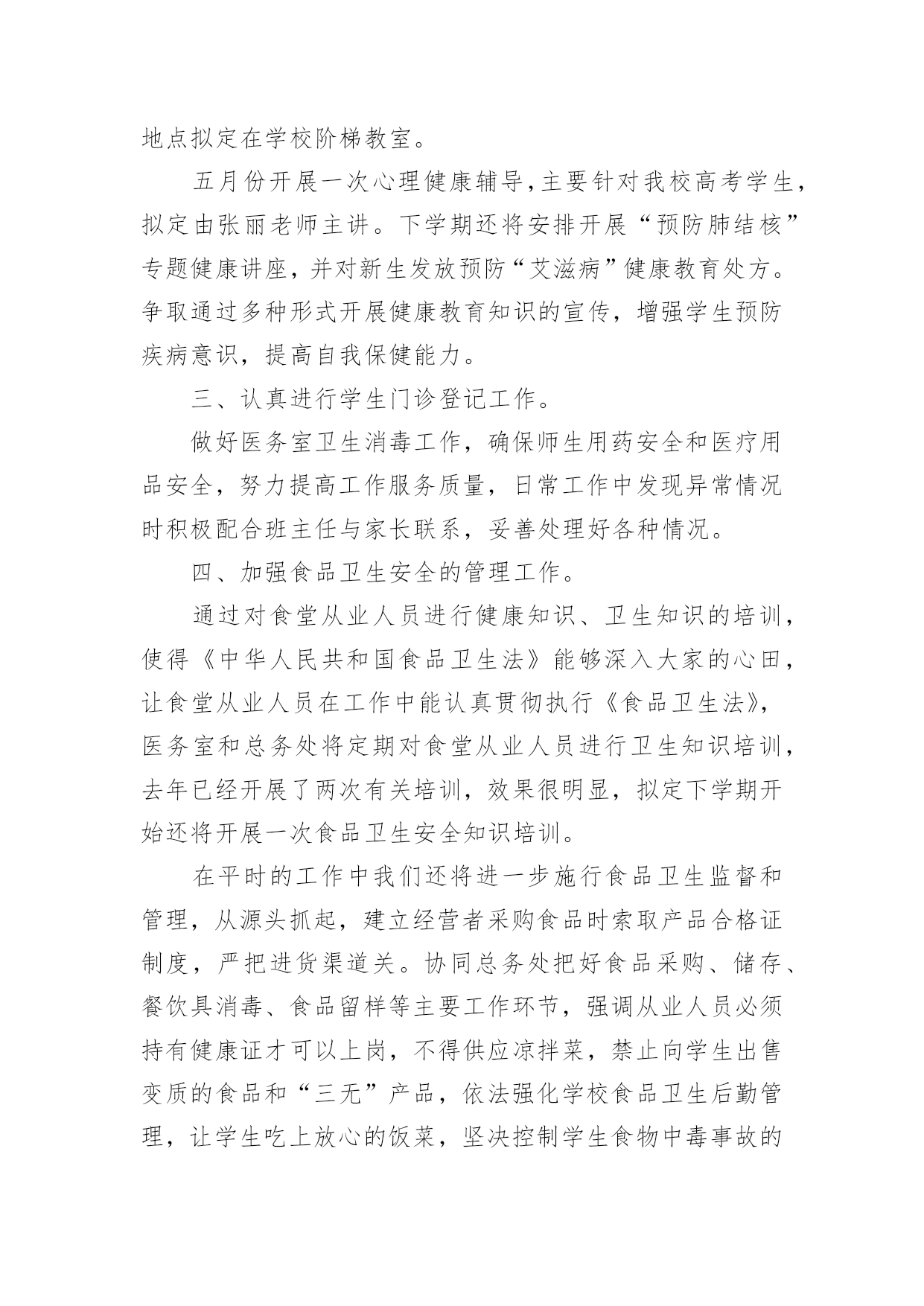 地点拟定在学校阶梯教室。

五月份开展一次心理健康辅导，主要针对我校高考学生，拟定由张丽老师主讲。下学期还将安排开展“预防肺结核”专题健康讲座，并对新生发放预防“艾滋病”健康教育处方。争取通过多种形式开展健康教育知识的宣传，增强学生预防疾病意识，提高自我保健能力。

三、认真进行学生门诊登记工作。

做好医务室卫生消毒工作，确保师生用药安全和医疗用品安全，努力提高工作服务质量，日常工作中发现异常情况时积极配合班主任与家长联系，妥善处理好各种情况。

四、加强食品卫生安全的管理工作。

通过对食堂从业人员进行健康知识、卫生知识的培训，使得《中华人民共和国食品卫生法》能够深入大家的心田，让食堂从业人员在工作中能认真贯彻执行《食品卫生法》，医务室和总务处将定期对食堂从业人员进行卫生知识培训，去年已经开展了两次有关培训，效果很明显，拟定下学期开始还将开展一次食品卫生安全知识培训。

在平时的工作中我们还将进一步施行食品卫生监督和管理，从源头抓起，建立经营者采购食品时索取产品合格证制度，严把进货渠道关。协同总务处把好食品采购、储存、餐饮具消毒、食品留样等主要工作环节，强调从业人员必须持有健康证才可以上岗，不得供应凉拌菜，禁止向学生出售变质的食品和“三无”产品，依法强化学校食品卫生后勤管理，让学生吃上放心的饭菜，坚决控制学生食物中毒事故的